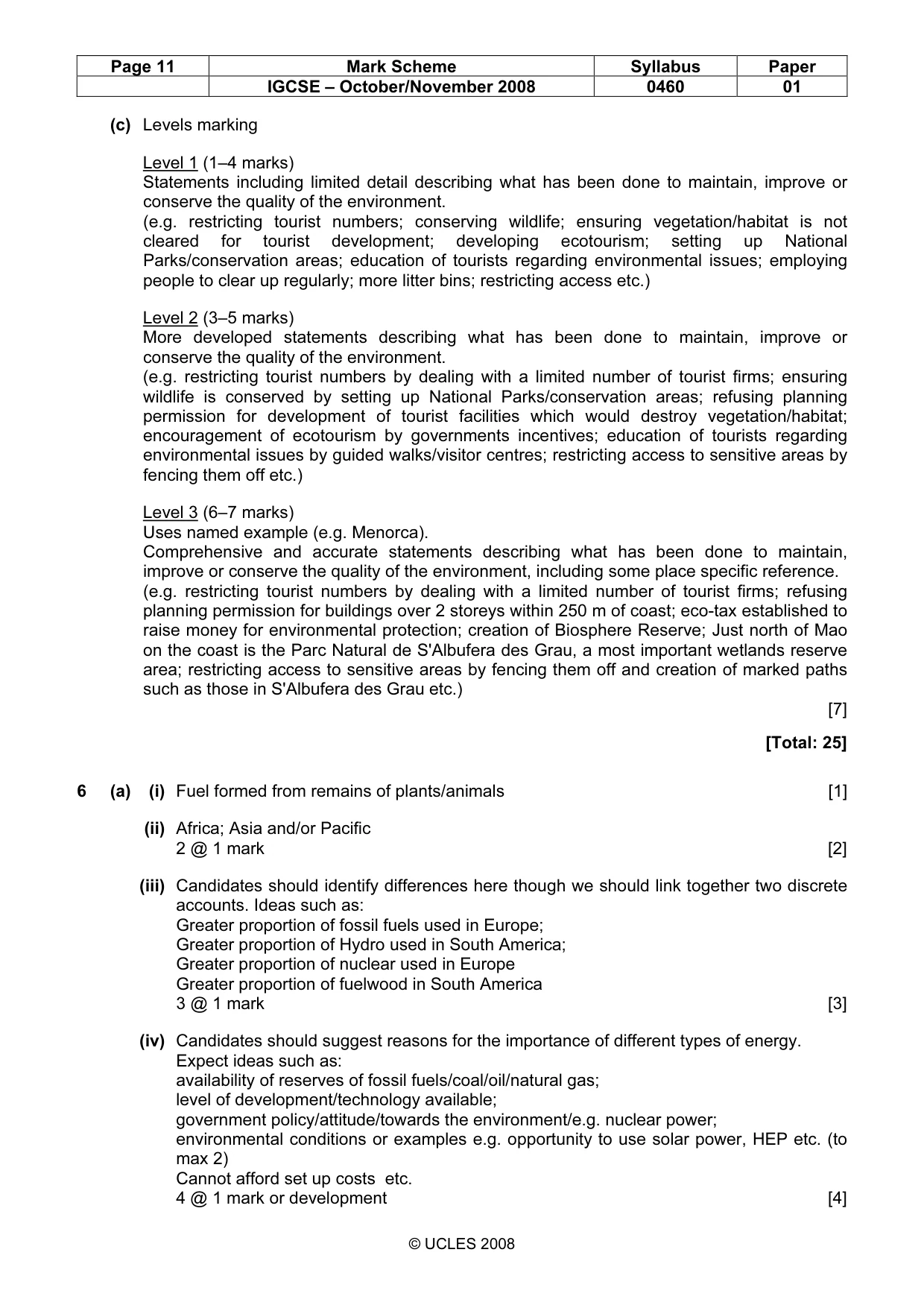 | Page 11 | Mark Scheme | Syllabus | Paper |
|---|---|---|---|
|  | IGCSE – October/November 2008 | 0460 | 01 |

(c) Levels marking

Level 1 (1–4 marks)
Statements including limited detail describing what has been done to maintain, improve or conserve the quality of the environment.
(e.g. restricting tourist numbers; conserving wildlife; ensuring vegetation/habitat is not cleared for tourist development; developing ecotourism; setting up National Parks/conservation areas; education of tourists regarding environmental issues; employing people to clear up regularly; more litter bins; restricting access etc.)

Level 2 (3–5 marks)
More developed statements describing what has been done to maintain, improve or conserve the quality of the environment.
(e.g. restricting tourist numbers by dealing with a limited number of tourist firms; ensuring wildlife is conserved by setting up National Parks/conservation areas; refusing planning permission for development of tourist facilities which would destroy vegetation/habitat; encouragement of ecotourism by governments incentives; education of tourists regarding environmental issues by guided walks/visitor centres; restricting access to sensitive areas by fencing them off etc.)

Level 3 (6–7 marks)
Uses named example (e.g. Menorca).
Comprehensive and accurate statements describing what has been done to maintain, improve or conserve the quality of the environment, including some place specific reference.
(e.g. restricting tourist numbers by dealing with a limited number of tourist firms; refusing planning permission for buildings over 2 storeys within 250 m of coast; eco-tax established to raise money for environmental protection; creation of Biosphere Reserve; Just north of Mao on the coast is the Parc Natural de S'Albufera des Grau, a most important wetlands reserve area; restricting access to sensitive areas by fencing them off and creation of marked paths such as those in S'Albufera des Grau etc.)

[7]

[Total: 25]

6 (a) (i) Fuel formed from remains of plants/animals [1]

(ii) Africa; Asia and/or Pacific
2 @ 1 mark [2]

(iii) Candidates should identify differences here though we should link together two discrete accounts. Ideas such as:
Greater proportion of fossil fuels used in Europe;
Greater proportion of Hydro used in South America;
Greater proportion of nuclear used in Europe
Greater proportion of fuelwood in South America
3 @ 1 mark [3]

(iv) Candidates should suggest reasons for the importance of different types of energy.
Expect ideas such as:
availability of reserves of fossil fuels/coal/oil/natural gas;
level of development/technology available;
government policy/attitude/towards the environment/e.g. nuclear power;
environmental conditions or examples e.g. opportunity to use solar power, HEP etc. (to max 2)
Cannot afford set up costs etc.
4 @ 1 mark or development [4]

© UCLES 2008